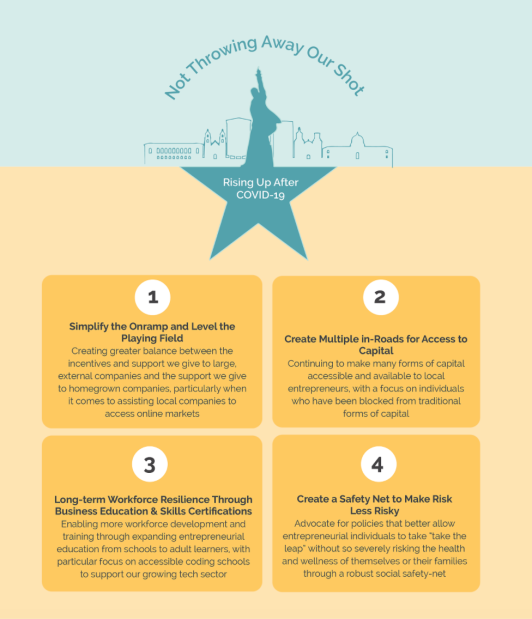 Not Throwing Away Our Shot

Rising Up After COVID-19

1

Simplify the Onramp and Level the Playing Field

Creating greater balance between the incentives and support we give to large, external companies and the support we give to homegrown companies, particularly when it comes to assisting local companies to access online markets

2

Create Multiple in-Roads for Access to Capital

Continuing to make many forms of capital accessible and available to local entrepreneurs, with a focus on individuals who have been blocked from traditional forms of capital

3

Long-term Workforce Resilience Through Business Education & Skills Certifications

Enabling more workforce development and training through expanding entrepreneurial education from schools to adult learners, with particular focus on accessible coding schools to support our growing tech sector

4

Create a Safety Net to Make Risk Less Risky

Advocate for policies that better allow entrepreneurial individuals to take "take the leap" without so severely risking the health and wellness of themselves or their families through a robust social safety-net